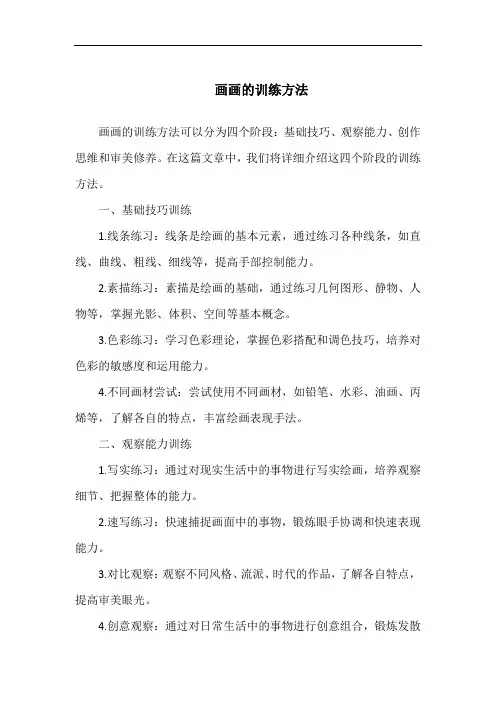 画画的训练方法

画画的训练方法可以分为四个阶段：基础技巧、观察能力、创作思维和审美修养。在这篇文章中，我们将详细介绍这四个阶段的训练方法。

一、基础技巧训练

1.线条练习：线条是绘画的基本元素，通过练习各种线条，如直线、曲线、粗线、细线等，提高手部控制能力。

2.素描练习：素描是绘画的基础，通过练习几何图形、静物、人物等，掌握光影、体积、空间等基本概念。

3.色彩练习：学习色彩理论，掌握色彩搭配和调色技巧，培养对色彩的敏感度和运用能力。

4.不同画材尝试：尝试使用不同画材，如铅笔、水彩、油画、丙烯等，了解各自的特点，丰富绘画表现手法。

二、观察能力训练

1.写实练习：通过对现实生活中的事物进行写实绘画，培养观察细节、把握整体的能力。

2.速写练习：快速捕捉画面中的事物，锻炼眼手协调和快速表现能力。

3.对比观察：观察不同风格、流派、时代的作品，了解各自特点，提高审美眼光。

4.创意观察：通过对日常生活中的事物进行创意组合，锻炼发散